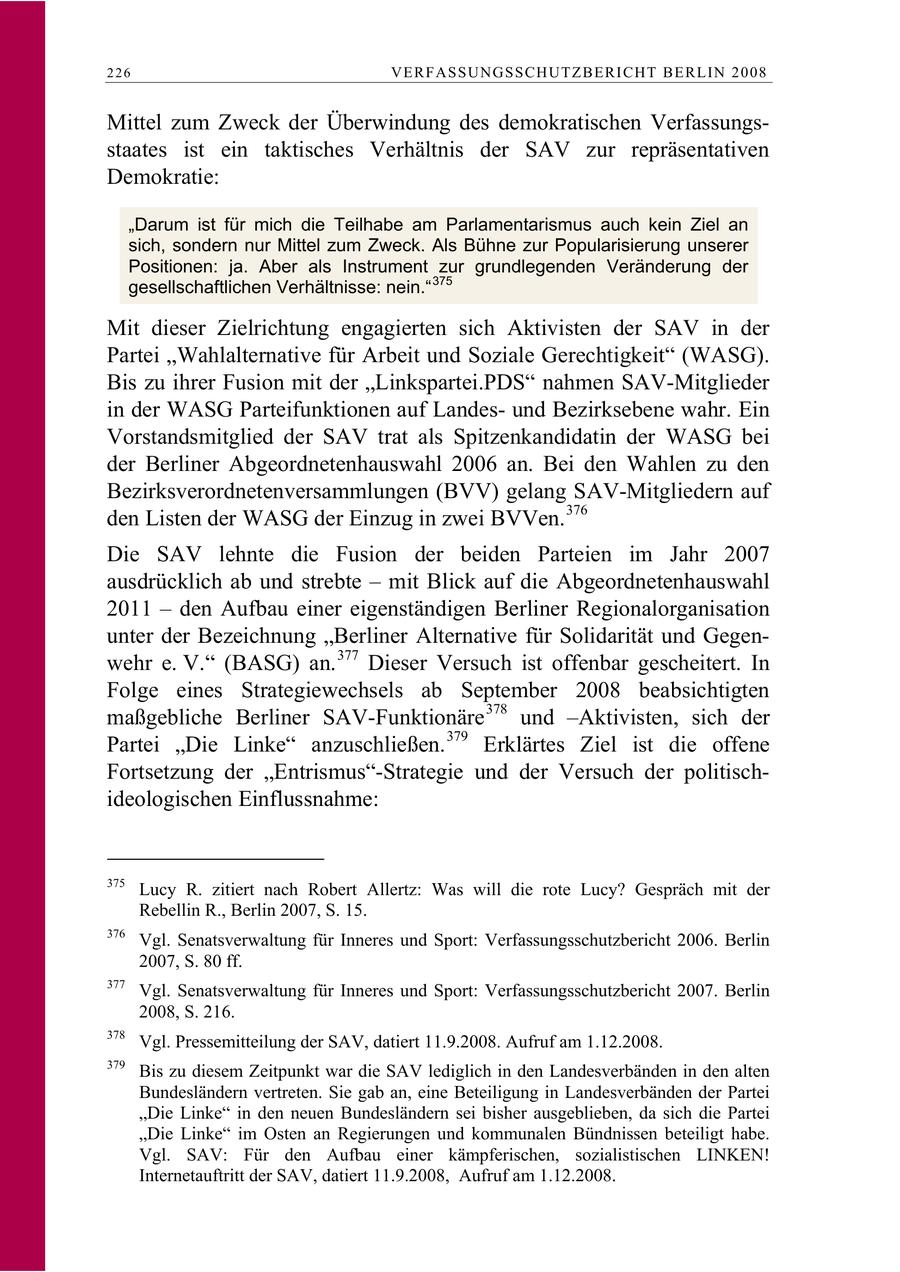 226 VERFASSUNGSSCHUTZBERICHT BERLIN 2008

Mittel zum Zweck der Überwindung des demokratischen Verfassungsstaates ist ein taktisches Verhältnis der SAV zur repräsentativen Demokratie:

„Darum ist für mich die Teilhabe am Parlamentarismus auch kein Ziel an sich, sondern nur Mittel zum Zweck. Als Bühne zur Popularisierung unserer Positionen: ja. Aber als Instrument zur grundlegenden Veränderung der gesellschaftlichen Verhältnisse: nein.“$^{375}$

Mit dieser Zielrichtung engagierten sich Aktivisten der SAV in der Partei „Wahlalternative für Arbeit und Soziale Gerechtigkeit“ (WASG). Bis zu ihrer Fusion mit der „Linkspartei.PDS“ nahmen SAV-Mitglieder in der WASG Parteifunktionen auf Landes- und Bezirksebene wahr. Ein Vorstandsmitglied der SAV trat als Spitzenkandidatin der WASG bei der Berliner Abgeordnetenhauswahl 2006 an. Bei den Wahlen zu den Bezirksverordnetenversammlungen (BVV) gelang SAV-Mitgliedern auf den Listen der WASG der Einzug in zwei BVVen.$^{376}$

Die SAV lehnte die Fusion der beiden Parteien im Jahr 2007 ausdrücklich ab und strebte – mit Blick auf die Abgeordnetenhauswahl 2011 – den Aufbau einer eigenständigen Berliner Regionalorganisation unter der Bezeichnung „Berliner Alternative für Solidarität und Gegenwehr e. V.“ (BASG) an.$^{377}$ Dieser Versuch ist offenbar gescheitert. In Folge eines Strategiewechsels ab September 2008 beabsichtigten maßgebliche Berliner SAV-Funktionäre$^{378}$ und –Aktivisten, sich der Partei „Die Linke“ anzuschließen.$^{379}$ Erklärtes Ziel ist die offene Fortsetzung der „Entrismus“-Strategie und der Versuch der politisch-ideologischen Einflussnahme:

$^{375}$ Lucy R. zitiert nach Robert Allertz: Was will die rote Lucy? Gespräch mit der Rebellin R., Berlin 2007, S. 15.

$^{376}$ Vgl. Senatsverwaltung für Inneres und Sport: Verfassungsschutzbericht 2006. Berlin 2007, S. 80 ff.

$^{377}$ Vgl. Senatsverwaltung für Inneres und Sport: Verfassungsschutzbericht 2007. Berlin 2008, S. 216.

$^{378}$ Vgl. Pressemitteilung der SAV, datiert 11.9.2008. Aufruf am 1.12.2008.

$^{379}$ Bis zu diesem Zeitpunkt war die SAV lediglich in den Landesverbänden in den alten Bundesländern vertreten. Sie gab an, eine Beteiligung in Landesverbänden der Partei „Die Linke“ in den neuen Bundesländern sei bisher ausgeblieben, da sich die Partei „Die Linke“ im Osten an Regierungen und kommunalen Bündnissen beteiligt habe. Vgl. SAV: Für den Aufbau einer kämpferischen, sozialistischen LINKEN! Internetauftritt der SAV, datiert 11.9.2008, Aufruf am 1.12.2008.